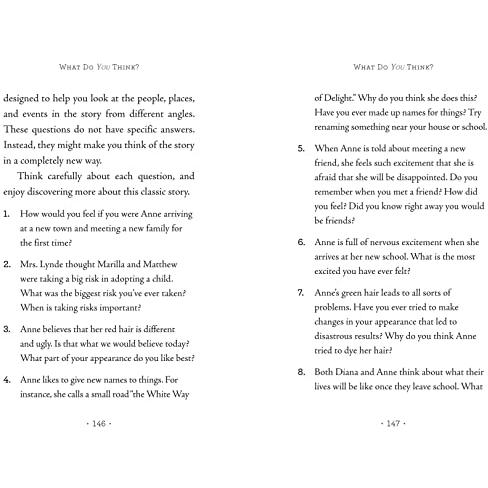 WHAT DO YOU THINK?

designed to help you look at the people, places, and events in the story from different angles. These questions do not have specific answers. Instead, they might make you think of the story in a completely new way.

Think carefully about each question, and enjoy discovering more about this classic story.

1. How would you feel if you were Anne arriving at a new town and meeting a new family for the first time?

2. Mrs. Lynde thought Marilla and Matthew were taking a big risk in adopting a child. What was the biggest risk you've ever taken? When is taking risks important?

3. Anne believes that her red hair is different and ugly. Is that what we would believe today? What part of your appearance do you like best?

4. Anne likes to give new names to things. For instance, she calls a small road "the White Way

- 146 -

WHAT DO YOU THINK?

of Delight." Why do you think she does this? Have you ever made up names for things? Try renaming something near your house or school.

5. When Anne is told about meeting a new friend, she feels such excitement that she is afraid that she will be disappointed. Do you remember when you met a friend? How did you feel? Did you know right away you would be friends?

6. Anne is full of nervous excitement when she arrives at her new school. What is the most excited you have ever felt?

7. Anne's green hair leads to all sorts of problems. Have you ever tried to make changes in your appearance that led to disastrous results? Why do you think Anne tried to dye her hair?

8. Both Diana and Anne think about what their lives will be like once they leave school. What

- 147 -